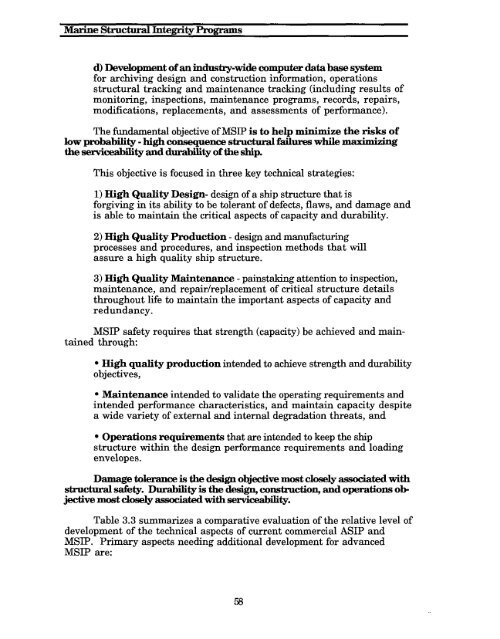 Marine Structural Integrity Programs

d) Development of an industry-wide computer data base system for archiving design and construction information, operations structural tracking and maintenance tracking (including results of monitoring, inspections, maintenance programs, records, repairs, modifications, replacements, and assessments of performance).

The fundamental objective of MSIP is to help minimize the risks of low probability - high consequence structural failures while maximizing the serviceability and durability of the ship.

This objective is focused in three key technical strategies:

1) High Quality Design- design of a ship structure that is forgiving in its ability to be tolerant of defects, flaws, and damage and is able to maintain the critical aspects of capacity and durability.

2) High Quality Production - design and manufacturing processes and procedures, and inspection methods that will assure a high quality ship structure.

3) High Quality Maintenance - painstaking attention to inspection, maintenance, and repair/replacement of critical structure details throughout life to maintain the important aspects of capacity and redundancy.

MSIP safety requires that strength (capacity) be achieved and maintained through:

• High quality production intended to achieve strength and durability objectives,

• Maintenance intended to validate the operating requirements and intended performance characteristics, and maintain capacity despite a wide variety of external and internal degradation threats, and

• Operations requirements that are intended to keep the ship structure within the design performance requirements and loading envelopes.

Damage tolerance is the design objective most closely associated with structural safety. Durability is the design, construction, and operations objective most closely associated with serviceability.

Table 3.3 summarizes a comparative evaluation of the relative level of development of the technical aspects of current commercial ASIP and MSIP. Primary aspects needing additional development for advanced MSIP are:

58